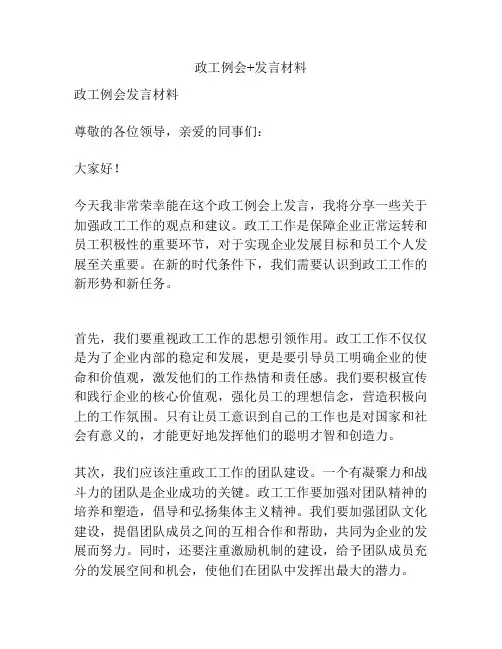 政工例会+发言材料

政工例会发言材料

尊敬的各位领导，亲爱的同事们：

大家好！

今天我非常荣幸能在这个政工例会上发言，我将分享一些关于加强政工工作的观点和建议。政工工作是保障企业正常运转和员工积极性的重要环节，对于实现企业发展目标和员工个人发展至关重要。在新的时代条件下，我们需要认识到政工工作的新形势和新任务。

首先，我们要重视政工工作的思想引领作用。政工工作不仅仅是为了企业内部的稳定和发展，更是要引导员工明确企业的使命和价值观，激发他们的工作热情和责任感。我们要积极宣传和践行企业的核心价值观，强化员工的理想信念，营造积极向上的工作氛围。只有让员工意识到自己的工作也是对国家和社会有意义的，才能更好地发挥他们的聪明才智和创造力。

其次，我们应该注重政工工作的团队建设。一个有凝聚力和战斗力的团队是企业成功的关键。政工工作要加强对团队精神的培养和塑造，倡导和弘扬集体主义精神。我们要加强团队文化建设，提倡团队成员之间的互相合作和帮助，共同为企业的发展而努力。同时，还要注重激励机制的建设，给予团队成员充分的发展空间和机会，使他们在团队中发挥出最大的潜力。